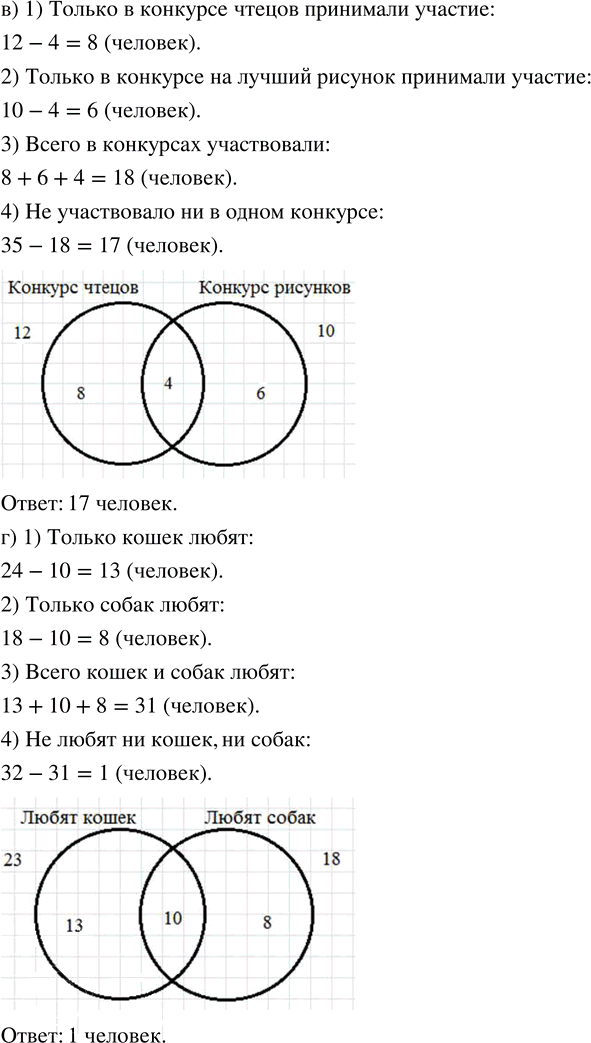 в) 1) Только в конкурсе чтецов принимали участие:

$12 - 4 = 8$ (человек).

2) Только в конкурсе на лучший рисунок принимали участие:

$10 - 4 = 6$ (человек).

3) Всего в конкурсах участвовали:

$8 + 6 + 4 = 18$ (человек).

4) Не участвовало ни в одном конкурсе:

$35 - 18 = 17$ (человек).

Конкурс чтецов

Конкурс рисунков

12

10

8

4

6

Ответ: 17 человек.

г) 1) Только кошек любят:

$24 - 10 = 13$ (человек).

2) Только собак любят:

$18 - 10 = 8$ (человек).

3) Всего кошек и собак любят:

$13 + 10 + 8 = 31$ (человек).

4) Не любят ни кошек, ни собак:

$32 - 31 = 1$ (человек).

Любят кошек

Любят собак

23

18

13

10

8

Ответ: 1 человек.